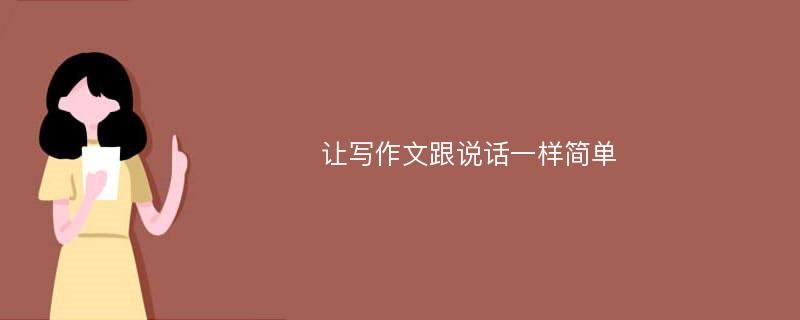 让写作文跟说话一样简单